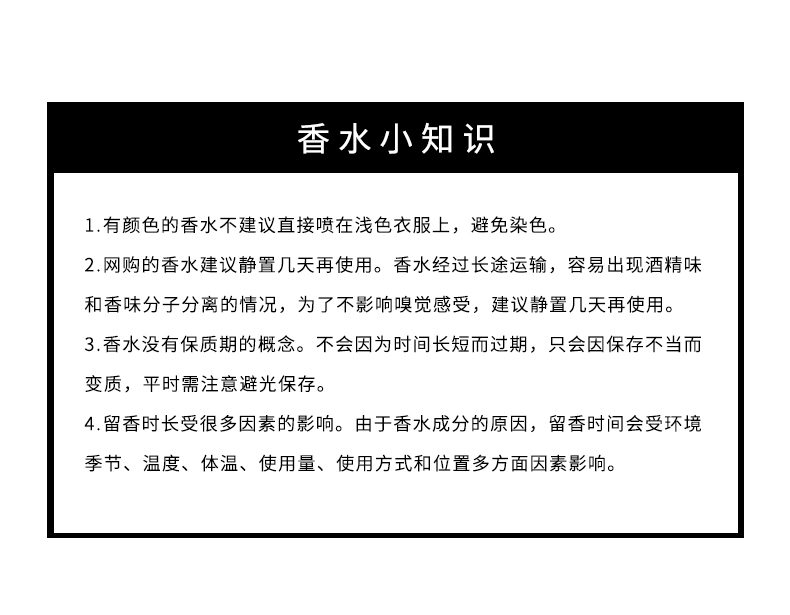 香水小知识

1.有颜色的香水不建议直接喷在浅色衣服上，避免染色。

2.网购的香水建议静置几天再使用。香水经过长途运输，容易出现酒精味和香味分子分离的情况，为了不影响嗅觉感受，建议静置几天再使用。

3.香水没有保质期的概念。不会因为时间长短而过期，只会因保存不当而变质，平时需注意避光保存。

4.留香时长受很多因素的影响。由于香水成分的原因，留香时间会受环境季节、温度、体温、使用量、使用方式和位置多方面因素影响。